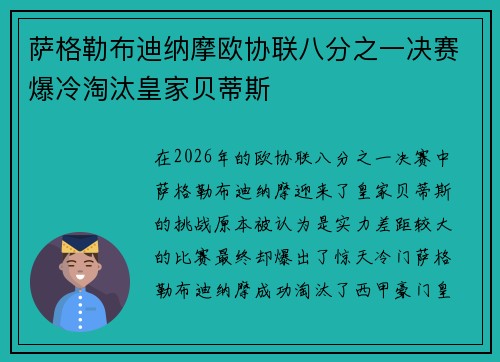 萨格勒布迪纳摩欧协联八分之一决赛爆冷淘汰皇家贝蒂斯

在2026年的欧协联八分之一决赛中萨格勒布迪纳摩迎来了皇家贝蒂斯的挑战原本被认为是实力差距较大的比赛最终却爆出了惊天冷门萨格勒布迪纳摩成功淘汰了西甲豪门皇